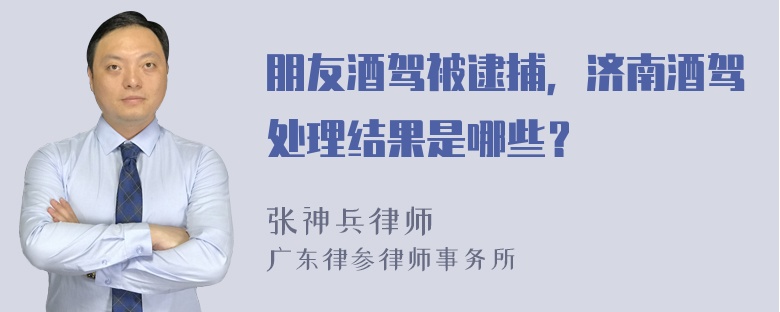 朋友酒驾被逮捕，济南酒驾处理结果是哪些？

张神兵律师
广东律参律师事务所